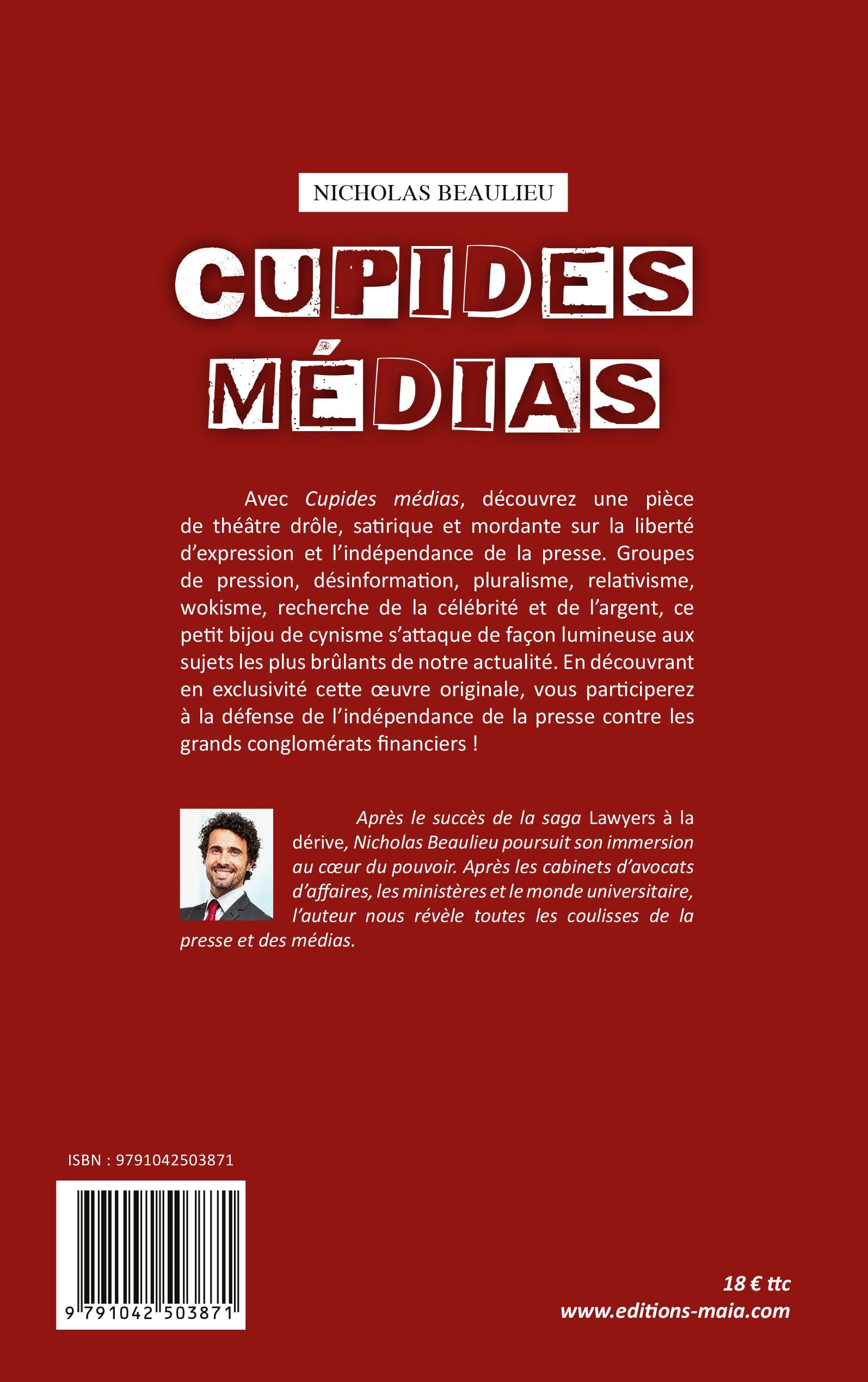 NICHOLAS BEAULIEU

CUPIDES
MÉDIAS

Avec Cupides médias, découvrez une pièce de théâtre drôle, satirique et mordante sur la liberté d'expression et l'indépendance de la presse. Groupes de pression, désinformation, pluralisme, relativisme, wokisme, recherche de la célébrité et de l'argent, ce petit bijou de cynisme s'attaque de façon lumineuse aux sujets les plus brûlants de notre actualité. En découvrant en exclusivité cette œuvre originale, vous participerez à la défense de l'indépendance de la presse contre les grands conglomérats financiers !

Après le succès de la saga Lawyers à la dérive, Nicholas Beaulieu poursuit son immersion au cœur du pouvoir. Après les cabinets d'avocats d'affaires, les ministères et le monde universitaire, l'auteur nous révèle toutes les coulisses de la presse et des médias.

ISBN : 9791042503871

9 791042 503871

18 € ttc
www.editions-maia.com